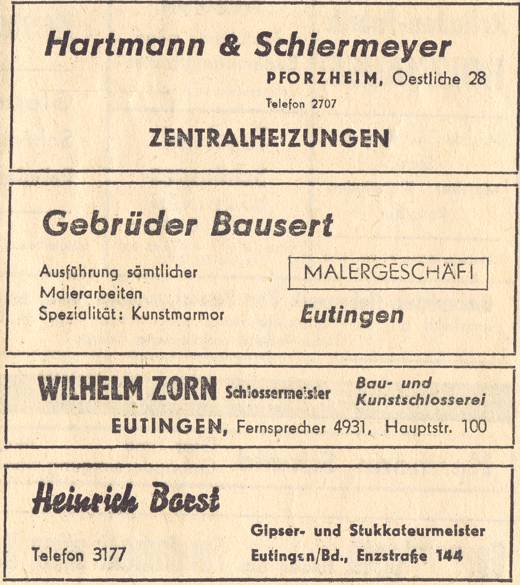 Hartmann & Schiermeyer
PFORZHEIM, Oestliche 28
Telefon 2707
ZENTRALHEIZUNGEN

Gebrüder Bausert
Ausführung sämtlicher Malerarbeiten Spezialität: Kunstmarmor
MALERGESCHÄFT
Eutingen

WILHELM ZORN Schlossermeister
Bau- und Kunstschlosserei
EUTINGEN, Fernsprecher 4931, Hauptstr. 100

Heinrich Borst
Telefon 3177
Gipser- und Stukkateurmeister
Eutingen/Bd., Enzstraße 144